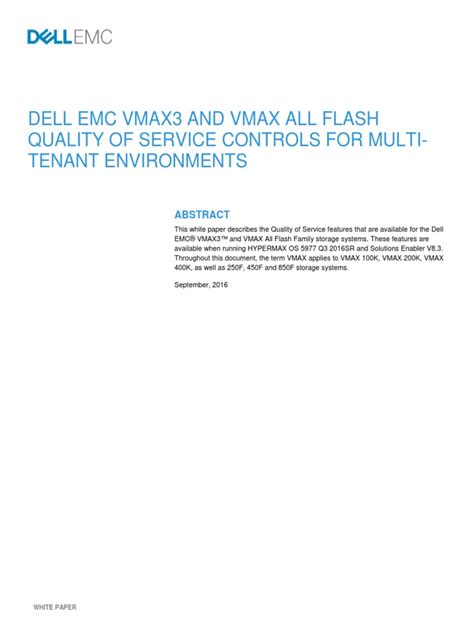 DELLEMC

DELL EMC VMAX3 AND VMAX ALL FLASH QUALITY OF SERVICE CONTROLS FOR MULTI-TENANT ENVIRONMENTS

ABSTRACT

This white paper describes the Quality of Service features that are available for the Dell EMC® VMAX3™ and VMAX All Flash Family storage systems. These features are available when running HYPERMAX OS 5977 Q3 2016SR and Solutions Enabler V8.3. Throughout this document, the term VMAX applies to VMAX 100K, VMAX 200K, VMAX 400K, as well as 250F, 450F and 850F storage systems.

September, 2016

WHITE PAPER